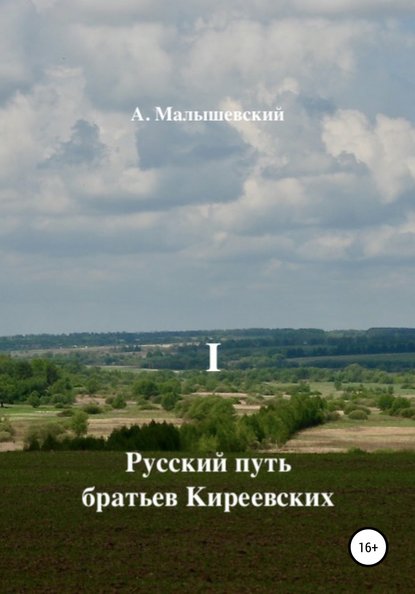 А. Малышевский

I

Русский путь братьев Киреевских

16+